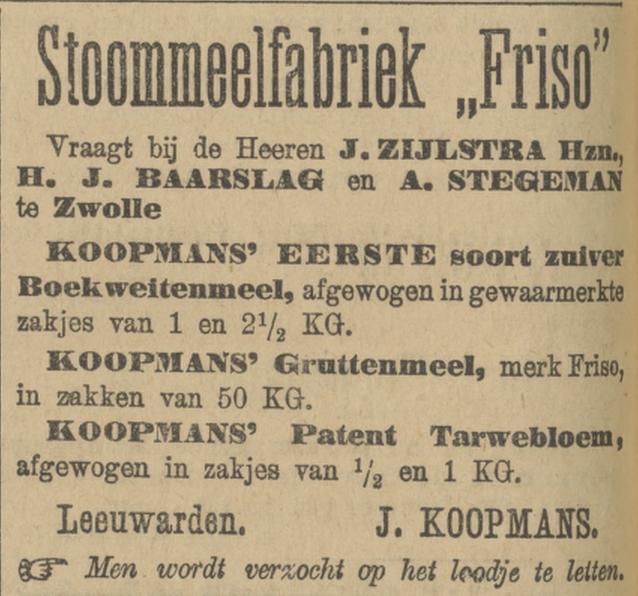 Stoommeelfabriek „Friso"

Vraagt bij de Heeren J. ZIJLSTRA Hzn., H. J. BAARSLAG en A. STEGEMAN te Zwolle

KOOPMANS' EERSTE soort zuiver Boekweitenmeel, afgewogen in gewaarmerkte zakjes van 1 en $2\frac{1}{2}$ KG.

KOOPMANS' Gruttenmeel, merk Friso, in zakken van 50 KG.

KOOPMANS' Patent Tarwebloem, afgewogen in zakjes van $\frac{1}{2}$ en 1 KG.

Leeuwarden. J. KOOPMANS.

Men wordt verzocht op het loodje te letten.